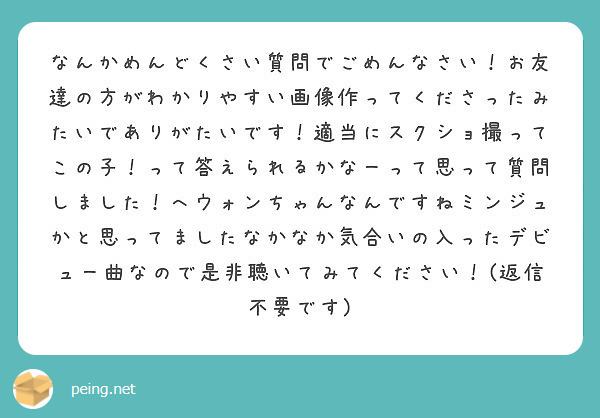 なんかめんどくさい質問でごめんなさい！お友達の方がわかりやすい画像作ってくださったみたいでありがたいです！適当にスクショ撮ってこの子！って答えられるかなーって思って質問しました！ヘウォンちゃんなんですねミンジュかと思ってましたなかなか気合いの入ったデビュー曲なので是非聴いてみてください！（返信不要です）

peing.net